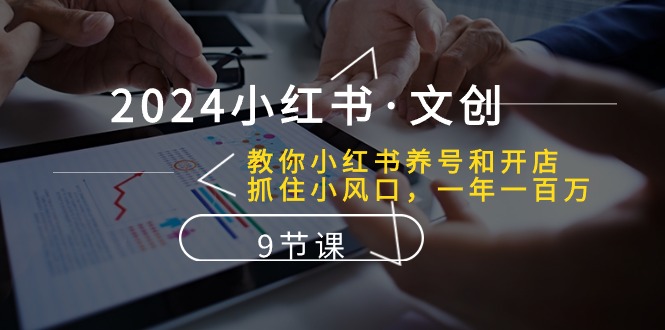 2024小红书·文创

教你小红书养号和开店
抓住小风口，一年一百万

9节课